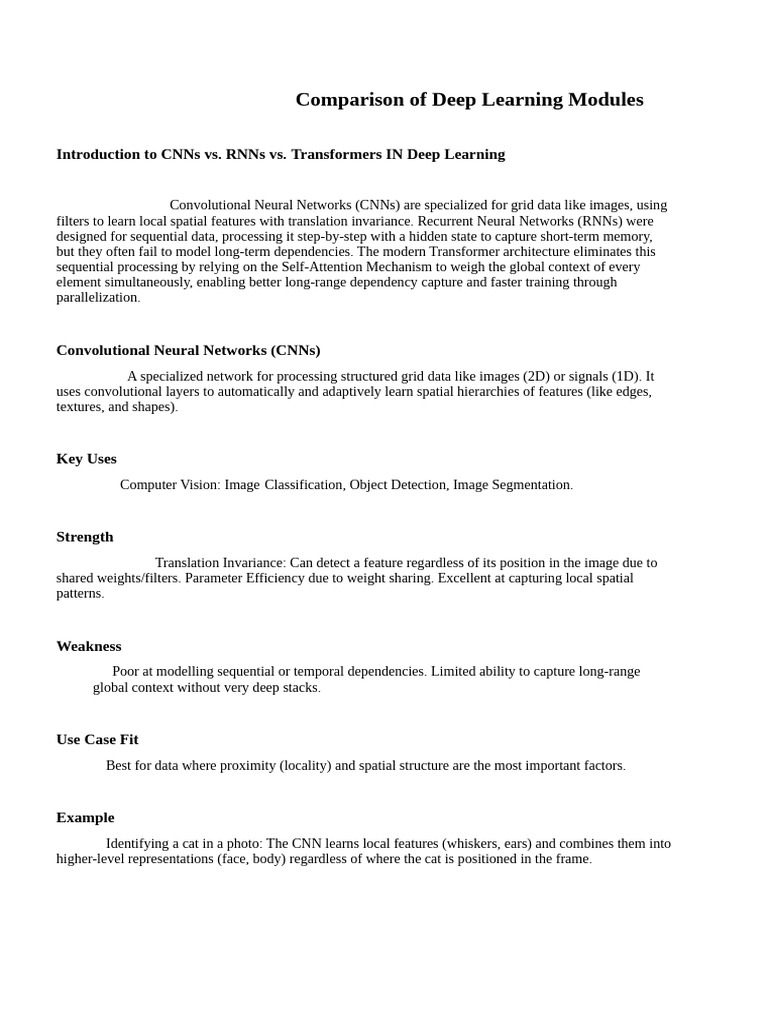 Comparison of Deep Learning Modules

Introduction to CNNs vs. RNNs vs. Transformers IN Deep Learning

Convolutional Neural Networks (CNNs) are specialized for grid data like images, using filters to learn local spatial features with translation invariance. Recurrent Neural Networks (RNNs) were designed for sequential data, processing it step-by-step with a hidden state to capture short-term memory, but they often fail to model long-term dependencies. The modern Transformer architecture eliminates this sequential processing by relying on the Self-Attention Mechanism to weigh the global context of every element simultaneously, enabling better long-range dependency capture and faster training through parallelization.

Convolutional Neural Networks (CNNs)

A specialized network for processing structured grid data like images (2D) or signals (1D). It uses convolutional layers to automatically and adaptively learn spatial hierarchies of features (like edges, textures, and shapes).

Key Uses

Computer Vision: Image Classification, Object Detection, Image Segmentation.

Strength

Translation Invariance: Can detect a feature regardless of its position in the image due to shared weights/filters. Parameter Efficiency due to weight sharing. Excellent at capturing local spatial patterns.

Weakness

Poor at modelling sequential or temporal dependencies. Limited ability to capture long-range global context without very deep stacks.

Use Case Fit

Best for data where proximity (locality) and spatial structure are the most important factors.

Example

Identifying a cat in a photo: The CNN learns local features (whiskers, ears) and combines them into higher-level representations (face, body) regardless of where the cat is positioned in the frame.